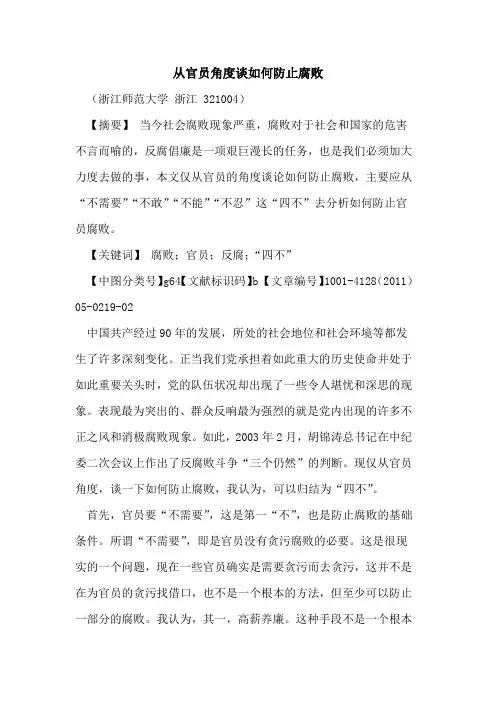 从官员角度谈如何防止腐败

（浙江师范大学 浙江 321004）

【摘要】 当今社会腐败现象严重，腐败对于社会和国家的危害不言而喻的，反腐倡廉是一项艰巨漫长的任务，也是我们必须加大力度去做的事，本文仅从官员的角度谈论如何防止腐败，主要应从“不需要”“不敢”“不能”“不忍”这“四不”去分析如何防止官员腐败。

【关键词】 腐败；官员；反腐；“四不”

【中图分类号】g64【文献标识码】b【文章编号】1001-4128（2011）05-0219-02

中国共产经过90年的发展，所处的社会地位和社会环境等都发生了许多深刻变化。正当我们党承担着如此重大的历史使命并处于如此重要关头时，党的队伍状况却出现了一些令人堪忧和深思的现象。表现最为突出的、群众反响最为强烈的就是党内出现的许多不正之风和消极腐败现象。如此，2003年2月，胡锦涛总书记在中纪委二次会议上作出了反腐败斗争“三个仍然”的判断。现仅从官员角度，谈一下如何防止腐败，我认为，可以归结为“四不”。

首先，官员要“不需要”，这是第一“不”，也是防止腐败的基础条件。所谓“不需要”，即是官员没有贪污腐败的必要。这是很现实的一个问题，现在一些官员确实是需要贪污而去贪污，这并不是在为官员的贪污找借口，也不是一个根本的方法，但至少可以防止一部分的腐败。我认为，其一，高薪养廉。这种手段不是一个根本